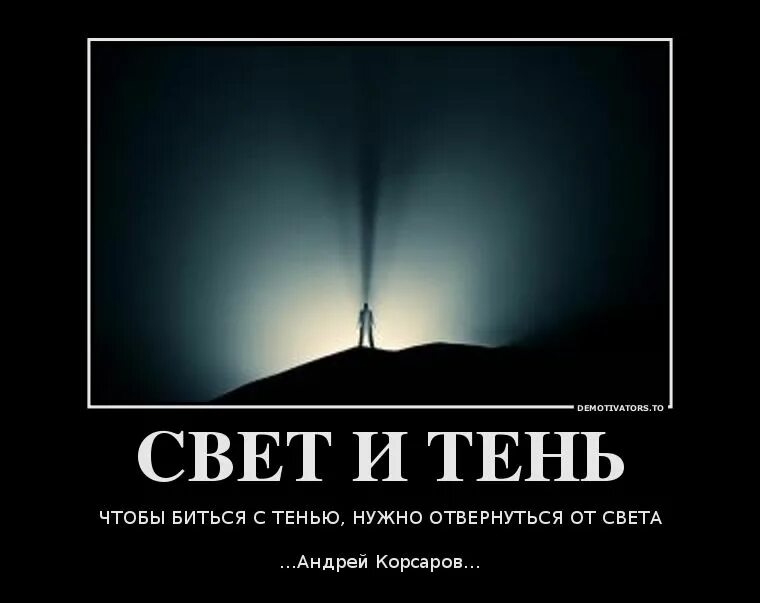 DEMOTIVATORS.TO

СВЕТ И ТЕНЬ

ЧТОБЫ БИТЬСЯ С ТЕНЬЮ, НУЖНО ОТВЕРНУТЬСЯ ОТ СВЕТА

...Андрей Корсаров...